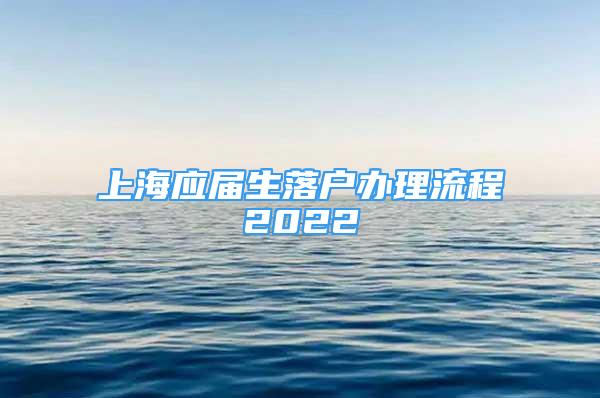 上海应届生落户办理流程
2022